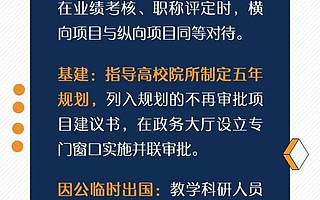 在业绩考核、职称评定时，横向项目与纵向项目同等对待。

基建：指导高校院所制定五年规划，列入规划的不再审批项目建议书，在政务大厅设立专门窗口实施并联审批。

因公临时出国：教学科研人员